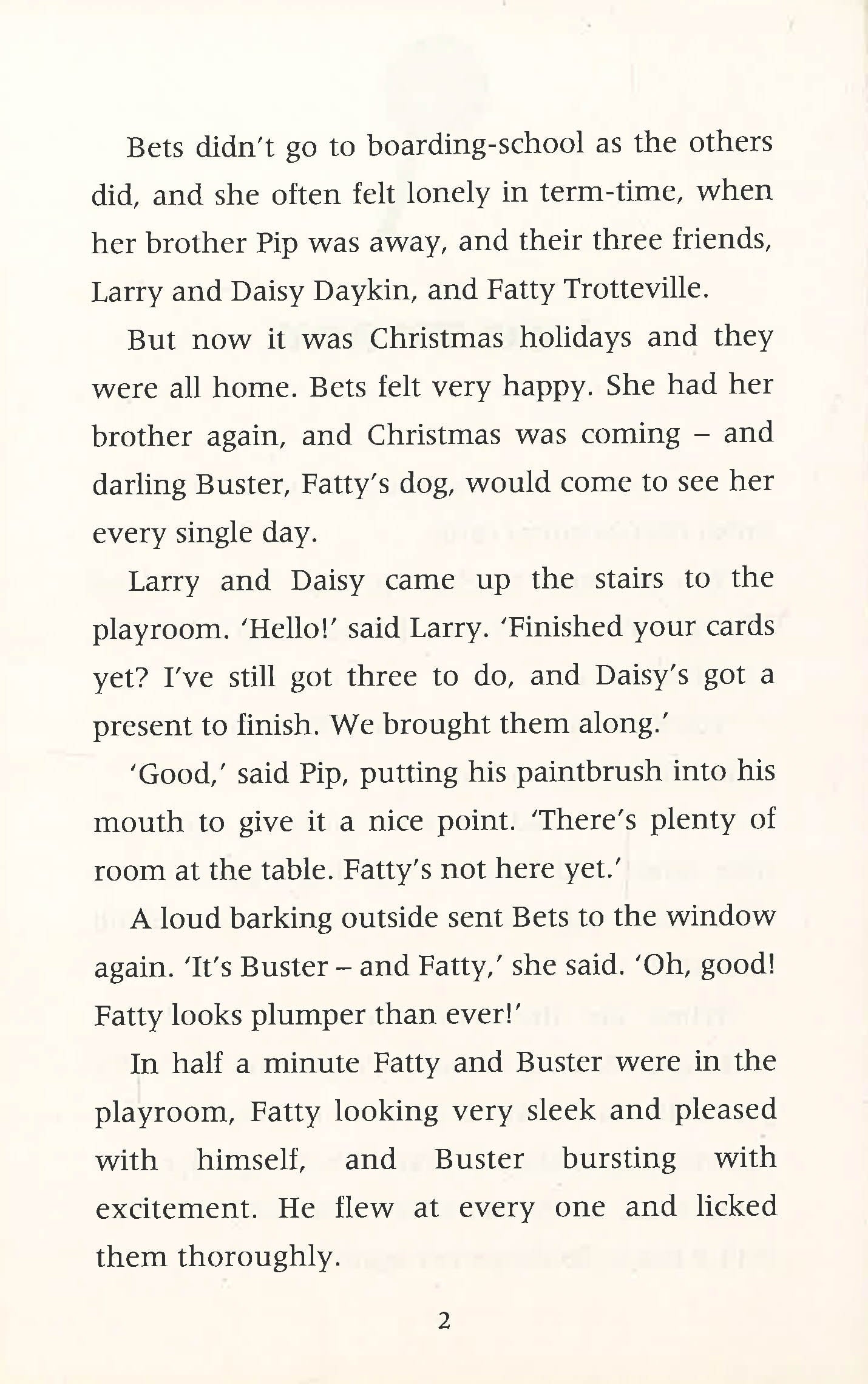 Bets didn't go to boarding-school as the others did, and she often felt lonely in term-time, when her brother Pip was away, and their three friends, Larry and Daisy Daykin, and Fatty Trotteville.

But now it was Christmas holidays and they were all home. Bets felt very happy. She had her brother again, and Christmas was coming – and darling Buster, Fatty's dog, would come to see her every single day.

Larry and Daisy came up the stairs to the playroom. 'Hello!' said Larry. 'Finished your cards yet? I've still got three to do, and Daisy's got a present to finish. We brought them along.'

'Good,' said Pip, putting his paintbrush into his mouth to give it a nice point. 'There's plenty of room at the table. Fatty's not here yet.'

A loud barking outside sent Bets to the window again. 'It's Buster – and Fatty,' she said. 'Oh, good! Fatty looks plumper than ever!'

In half a minute Fatty and Buster were in the playroom, Fatty looking very sleek and pleased with himself, and Buster bursting with excitement. He flew at every one and licked them thoroughly.

2